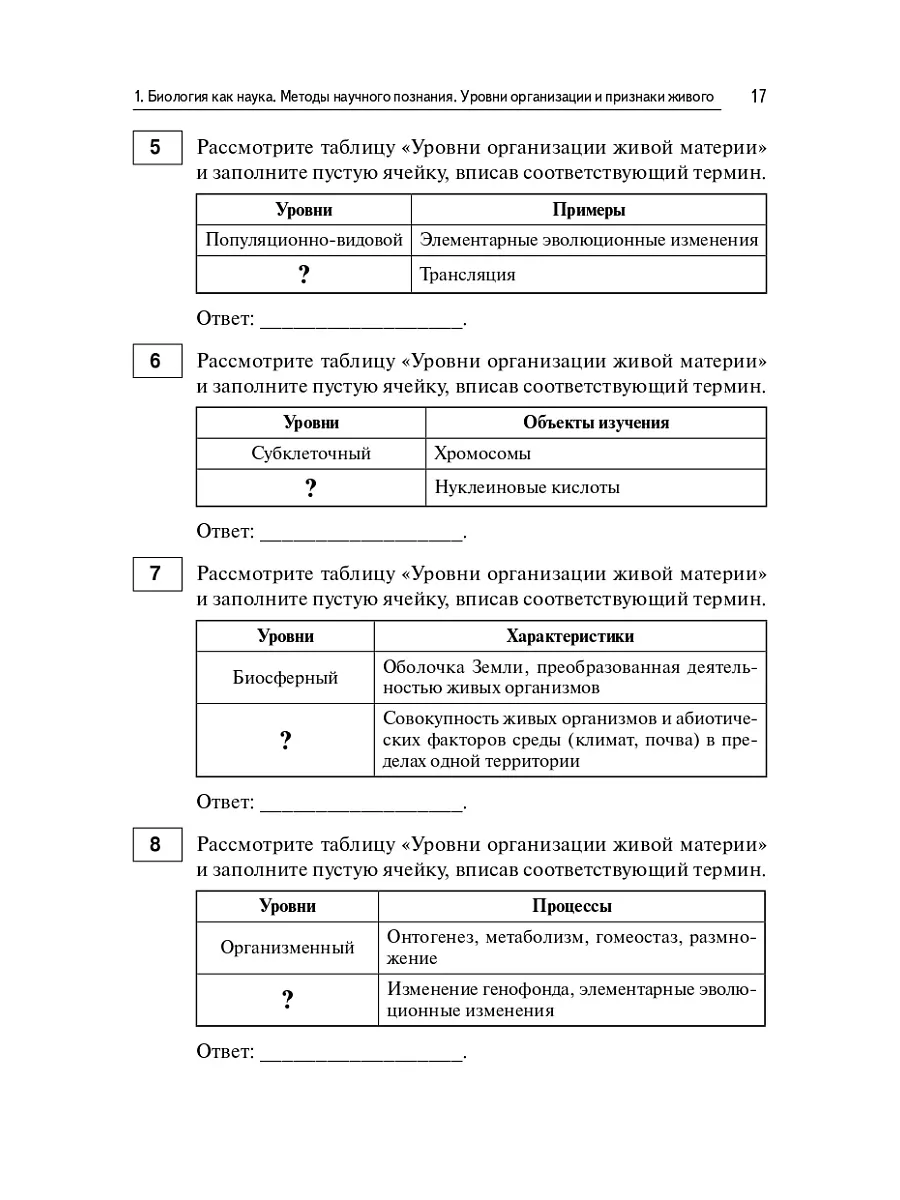 1. Биология как наука. Методы научного познания. Уровни организации и признаки живого 17

5 Рассмотрите таблицу «Уровни организации живой материи» и заполните пустую ячейку, вписав соответствующий термин.

| Уровни | Примеры |
|---|---|
| Популяционно-видовой | Элементарные эволюционные изменения |
| ? | Трансляция |

Ответ: ___________________.

6 Рассмотрите таблицу «Уровни организации живой материи» и заполните пустую ячейку, вписав соответствующий термин.

| Уровни | Объекты изучения |
|---|---|
| Субклеточный | Хромосомы |
| ? | Нуклеиновые кислоты |

Ответ: ___________________.

7 Рассмотрите таблицу «Уровни организации живой материи» и заполните пустую ячейку, вписав соответствующий термин.

| Уровни | Характеристики |
|---|---|
| Биосферный | Оболочка Земли, преобразованная деятельностью живых организмов |
| ? | Совокупность живых организмов и абиотических факторов среды (климат, почва) в пределах одной территории |

Ответ: ___________________.

8 Рассмотрите таблицу «Уровни организации живой материи» и заполните пустую ячейку, вписав соответствующий термин.

| Уровни | Процессы |
|---|---|
| Организменный | Онтогенез, метаболизм, гомеостаз, размножение |
| ? | Изменение генофонда, элементарные эволюционные изменения |

Ответ: ___________________.